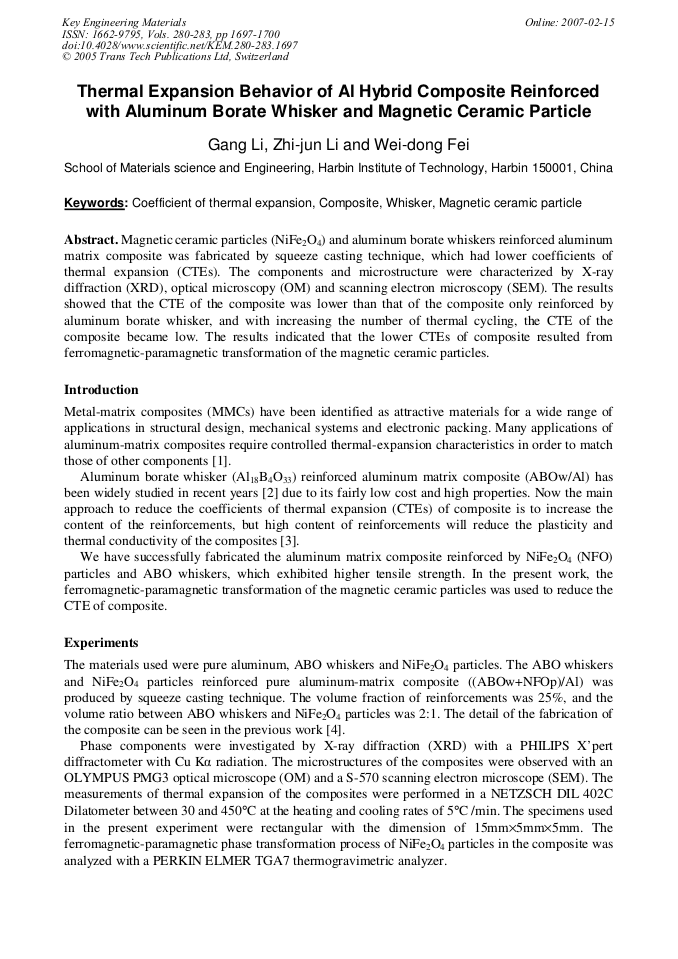 Key Engineering Materials
ISSN: 1662-9795, Vols. 280-283, pp 1697-1700
doi:10.4028/www.scientific.net/KEM.280-283.1697
© 2005 Trans Tech Publications Ltd, Switzerland

Online: 2007-02-15

Thermal Expansion Behavior of Al Hybrid Composite Reinforced with Aluminum Borate Whisker and Magnetic Ceramic Particle

Gang Li, Zhi-jun Li and Wei-dong Fei

School of Materials science and Engineering, Harbin Institute of Technology, Harbin 150001, China

Keywords: Coefficient of thermal expansion, Composite, Whisker, Magnetic ceramic particle

Abstract. Magnetic ceramic particles ($NiFe_2O_4$) and aluminum borate whiskers reinforced aluminum matrix composite was fabricated by squeeze casting technique, which had lower coefficients of thermal expansion (CTEs). The components and microstructure were characterized by X-ray diffraction (XRD), optical microscopy (OM) and scanning electron microscopy (SEM). The results showed that the CTE of the composite was lower than that of the composite only reinforced by aluminum borate whisker, and with increasing the number of thermal cycling, the CTE of the composite became low. The results indicated that the lower CTEs of composite resulted from ferromagnetic-paramagnetic transformation of the magnetic ceramic particles.

Introduction

Metal-matrix composites (MMCs) have been identified as attractive materials for a wide range of applications in structural design, mechanical systems and electronic packing. Many applications of aluminum-matrix composites require controlled thermal-expansion characteristics in order to match those of other components [1].

Aluminum borate whisker ($Al_{18}B_4O_{33}$) reinforced aluminum matrix composite (ABOw/Al) has been widely studied in recent years [2] due to its fairly low cost and high properties. Now the main approach to reduce the coefficients of thermal expansion (CTEs) of composite is to increase the content of the reinforcements, but high content of reinforcements will reduce the plasticity and thermal conductivity of the composites [3].

We have successfully fabricated the aluminum matrix composite reinforced by $NiFe_2O_4$ (NFO) particles and ABO whiskers, which exhibited higher tensile strength. In the present work, the ferromagnetic-paramagnetic transformation of the magnetic ceramic particles was used to reduce the CTE of composite.

Experiments

The materials used were pure aluminum, ABO whiskers and $NiFe_2O_4$ particles. The ABO whiskers and $NiFe_2O_4$ particles reinforced pure aluminum-matrix composite ((ABOw+NFOp)/Al) was produced by squeeze casting technique. The volume fraction of reinforcements was 25%, and the volume ratio between ABO whiskers and $NiFe_2O_4$ particles was 2:1. The detail of the fabrication of the composite can be seen in the previous work [4].

Phase components were investigated by X-ray diffraction (XRD) with a PHILIPS X'pert diffractometer with Cu Kα radiation. The microstructures of the composites were observed with an OLYMPUS PMG3 optical microscope (OM) and a S-570 scanning electron microscope (SEM). The measurements of thermal expansion of the composites were performed in a NETZSCH DIL 402C Dilatometer between 30 and 450°C at the heating and cooling rates of 5°C /min. The specimens used in the present experiment were rectangular with the dimension of 15mm×5mm×5mm. The ferromagnetic-paramagnetic phase transformation process of $NiFe_2O_4$ particles in the composite was analyzed with a PERKIN ELMER TGA7 thermogravimetric analyzer.